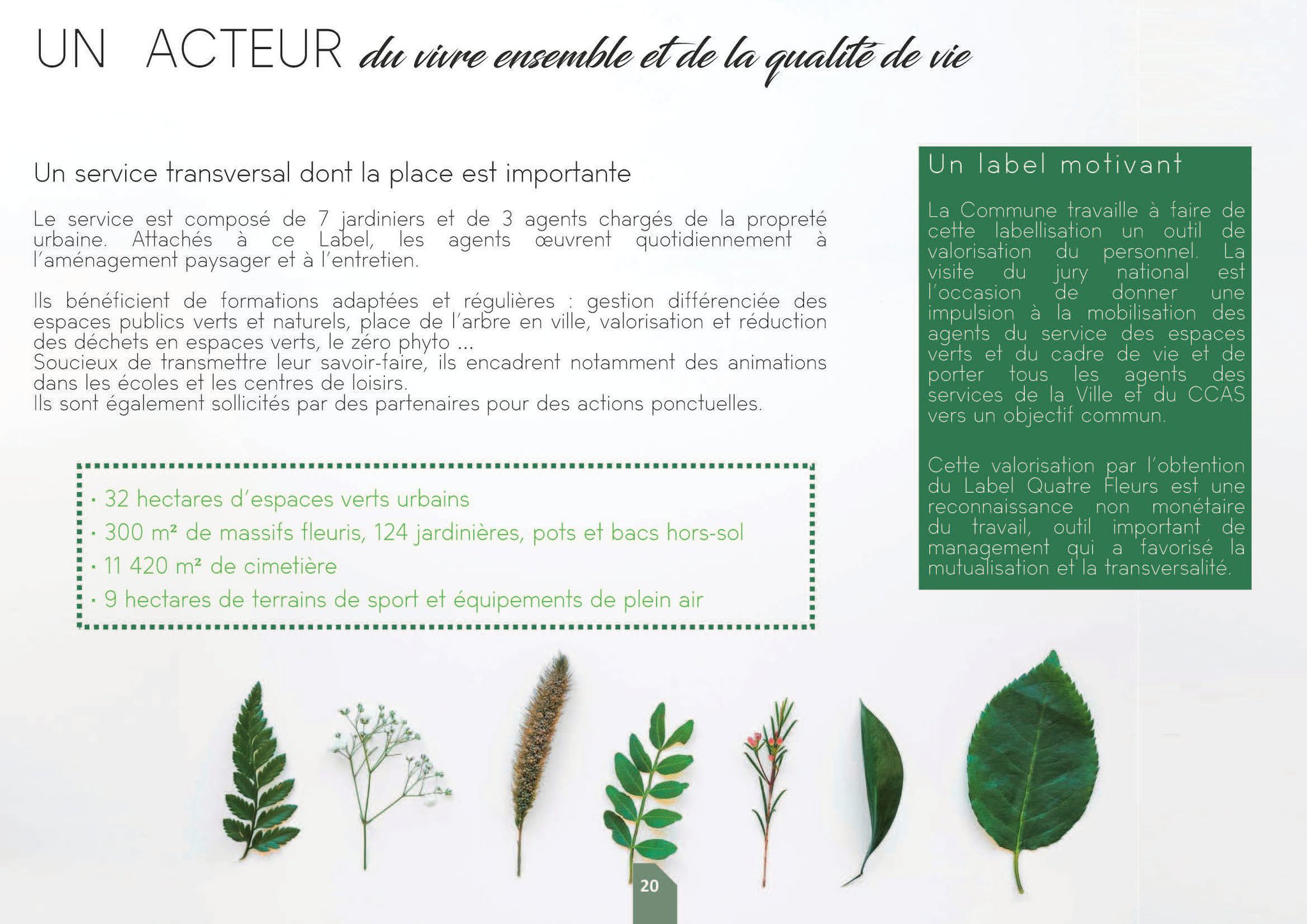 UN ACTEUR du vivre ensemble et de la qualité de vie

Un service transversal dont la place est importante

Le service est composé de 7 jardiniers et de 3 agents chargés de la propreté urbaine. Attachés à ce Label, les agents œuvrent quotidiennement à l'aménagement paysager et à l'entretien.

Ils bénéficient de formations adaptées et régulières : gestion différenciée des espaces publics verts et naturels, place de l'arbre en ville, valorisation et réduction des déchets en espaces verts, le zéro phyto ...
Soucieux de transmettre leur savoir-faire, ils encadrent notamment des animations dans les écoles et les centres de loisirs.
Ils sont également sollicités par des partenaires pour des actions ponctuelles.

· 32 hectares d'espaces verts urbains
· 300 m² de massifs fleuris, 124 jardinières, pots et bacs hors-sol
· 11 420 m² de cimetière
· 9 hectares de terrains de sport et équipements de plein air

Un label motivant

La Commune travaille à faire de cette labellisation un outil de valorisation du personnel. La visite du jury national est l'occasion de donner une impulsion à la mobilisation des agents du service des espaces verts et du cadre de vie et de porter tous les agents des services de la Ville et du CCAS vers un objectif commun.

Cette valorisation par l'obtention du Label Quatre Fleurs est une reconnaissance non monétaire du travail, outil important de management qui a favorisé la mutualisation et la transversalité.

20